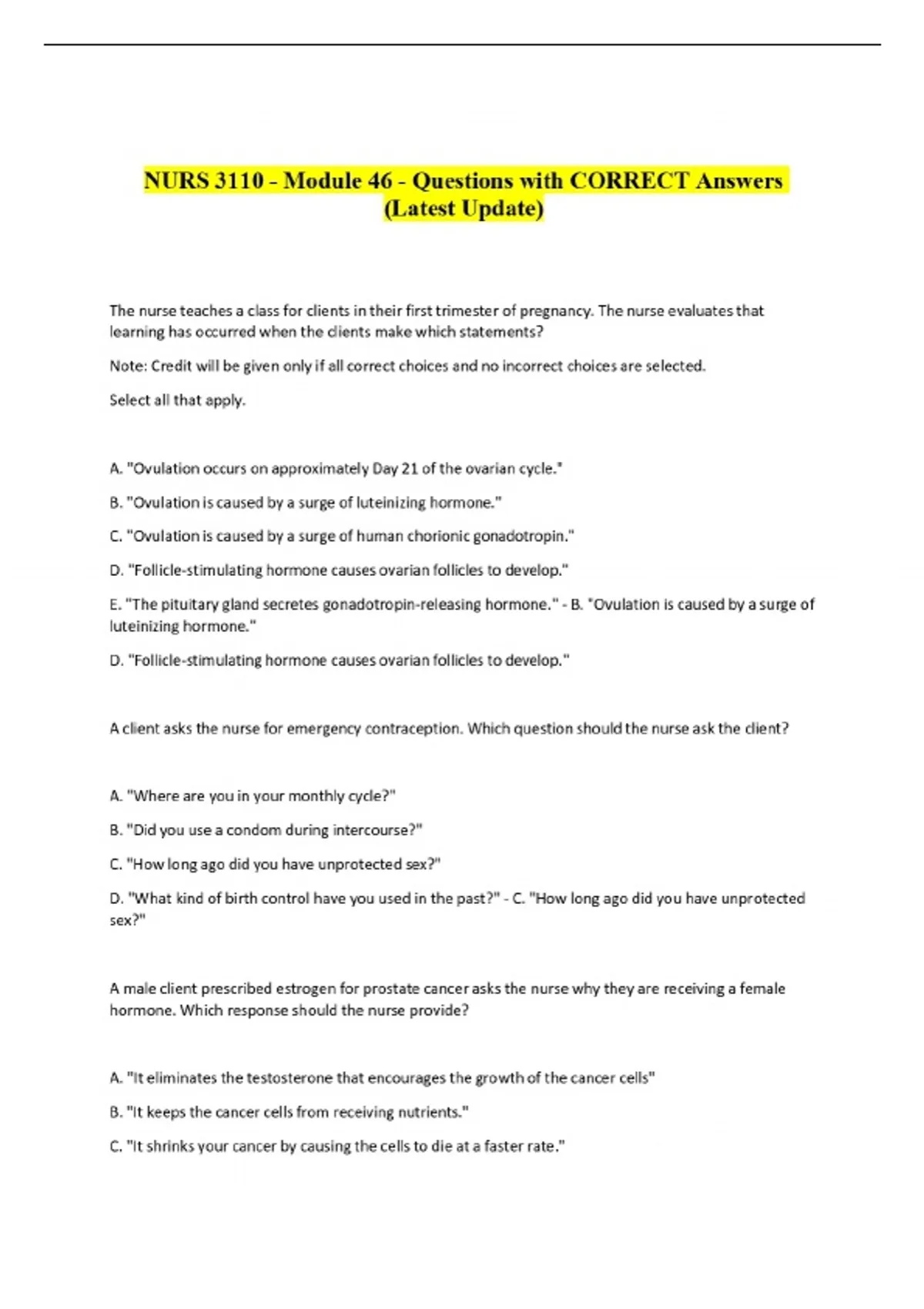 NURS 3110 - Module 46 - Questions with CORRECT Answers (Latest Update)

The nurse teaches a class for clients in their first trimester of pregnancy. The nurse evaluates that learning has occurred when the clients make which statements?

Note: Credit will be given only if all correct choices and no incorrect choices are selected.

Select all that apply.

A. "Ovulation occurs on approximately Day 21 of the ovarian cycle."

B. "Ovulation is caused by a surge of luteinizing hormone."

C. "Ovulation is caused by a surge of human chorionic gonadotropin."

D. "Follicle-stimulating hormone causes ovarian follicles to develop."

E. "The pituitary gland secretes gonadotropin-releasing hormone." - B. "Ovulation is caused by a surge of luteinizing hormone."

D. "Follicle-stimulating hormone causes ovarian follicles to develop."

A client asks the nurse for emergency contraception. Which question should the nurse ask the client?

A. "Where are you in your monthly cycle?"

B. "Did you use a condom during intercourse?"

C. "How long ago did you have unprotected sex?"

D. "What kind of birth control have you used in the past?" - C. "How long ago did you have unprotected sex?"

A male client prescribed estrogen for prostate cancer asks the nurse why they are receiving a female hormone. Which response should the nurse provide?

A. "It eliminates the testosterone that encourages the growth of the cancer cells"

B. "It keeps the cancer cells from receiving nutrients."

C. "It shrinks your cancer by causing the cells to die at a faster rate."